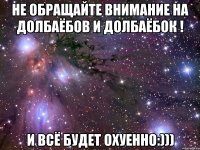 НЕ ОБРАЩАЙТЕ ВНИМАНИЕ НА ДОЛБАЁБОВ И ДОЛБАЁБОК !

И ВСЁ БУДЕТ ОХУЕННО:)))